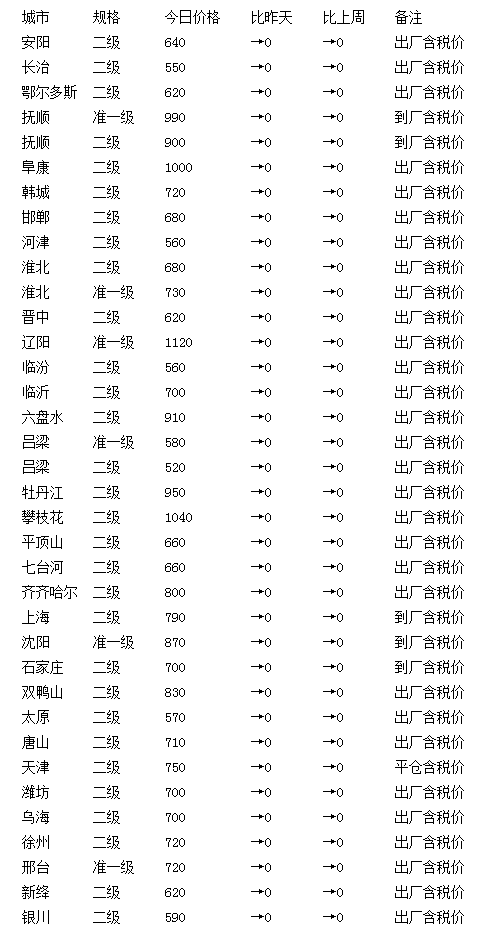 | 城市 | 规格 | 今日价格 | 比昨天 | 比上周 | 备注 |
|---|---|---|---|---|---|
| 安阳 | 二级 | 640 | →0 | →0 | 出厂含税价 |
| 长治 | 二级 | 550 | →0 | →0 | 出厂含税价 |
| 鄂尔多斯 | 二级 | 620 | →0 | →0 | 出厂含税价 |
| 抚顺 | 准一级 | 990 | →0 | →0 | 到厂含税价 |
| 抚顺 | 二级 | 900 | →0 | →0 | 到厂含税价 |
| 阜康 | 二级 | 1000 | →0 | →0 | 出厂含税价 |
| 韩城 | 二级 | 720 | →0 | →0 | 出厂含税价 |
| 邯郸 | 二级 | 680 | →0 | →0 | 出厂含税价 |
| 河津 | 二级 | 560 | →0 | →0 | 出厂含税价 |
| 淮北 | 二级 | 680 | →0 | →0 | 出厂含税价 |
| 淮北 | 准一级 | 730 | →0 | →0 | 出厂含税价 |
| 晋中 | 二级 | 620 | →0 | →0 | 出厂含税价 |
| 辽阳 | 准一级 | 1120 | →0 | →0 | 出厂含税价 |
| 临汾 | 二级 | 560 | →0 | →0 | 出厂含税价 |
| 临沂 | 二级 | 700 | →0 | →0 | 出厂含税价 |
| 六盘水 | 二级 | 910 | →0 | →0 | 出厂含税价 |
| 吕梁 | 准一级 | 580 | →0 | →0 | 出厂含税价 |
| 吕梁 | 二级 | 520 | →0 | →0 | 出厂含税价 |
| 牡丹江 | 二级 | 950 | →0 | →0 | 出厂含税价 |
| 攀枝花 | 二级 | 1040 | →0 | →0 | 出厂含税价 |
| 平顶山 | 二级 | 660 | →0 | →0 | 出厂含税价 |
| 七台河 | 二级 | 660 | →0 | →0 | 出厂含税价 |
| 齐齐哈尔 | 二级 | 800 | →0 | →0 | 出厂含税价 |
| 上海 | 二级 | 790 | →0 | →0 | 到厂含税价 |
| 沈阳 | 准一级 | 870 | →0 | →0 | 到厂含税价 |
| 石家庄 | 二级 | 700 | →0 | →0 | 到厂含税价 |
| 双鸭山 | 二级 | 830 | →0 | →0 | 出厂含税价 |
| 太原 | 二级 | 570 | →0 | →0 | 出厂含税价 |
| 唐山 | 二级 | 710 | →0 | →0 | 出厂含税价 |
| 天津 | 二级 | 750 | →0 | →0 | 平仓含税价 |
| 潍坊 | 二级 | 700 | →0 | →0 | 出厂含税价 |
| 乌海 | 二级 | 700 | →0 | →0 | 出厂含税价 |
| 徐州 | 二级 | 720 | →0 | →0 | 出厂含税价 |
| 邢台 | 准一级 | 720 | →0 | →0 | 出厂含税价 |
| 新绛 | 二级 | 620 | →0 | →0 | 出厂含税价 |
| 银川 | 二级 | 590 | →0 | →0 | 出厂含税价 |